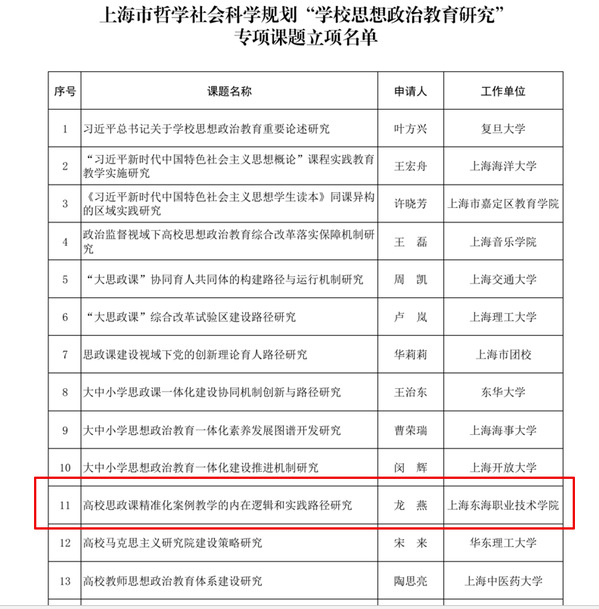 上海市哲学社会科学规划“学校思想政治教育研究”专项课题立项名单

| 序号 | 课题名称 | 申请人 | 工作单位 |
|---|---|---|---|
| 1 | 习近平总书记关于学校思想政治教育重要论述研究 | 叶方兴 | 复旦大学 |
| 2 | “习近平新时代中国特色社会主义思想概论”课程实践教育教学实施研究 | 王宏舟 | 上海海洋大学 |
| 3 | 《习近平新时代中国特色社会主义思想学生读本》同课异构的区域实践研究 | 许晓芳 | 上海市嘉定区教育学院 |
| 4 | 政治监督视域下高校思想政治教育综合改革落实保障机制研究 | 王 磊 | 上海音乐学院 |
| 5 | “大思政课”协同育人共同体的构建路径与运行机制研究 | 周 凯 | 上海交通大学 |
| 6 | “大思政课”综合改革试验区建设路径研究 | 卢 岚 | 上海理工大学 |
| 7 | 思政课建设视域下党的创新理论育人路径研究 | 华莉莉 | 上海市团校 |
| 8 | 大中小学思政课一体化建设协同机制创新与路径研究 | 王治东 | 东华大学 |
| 9 | 大中小学思想政治教育一体化素养发展图谱开发研究 | 曹荣瑞 | 上海海事大学 |
| 10 | 大中小学思想政治教育一体化建设推进机制研究 | 闵 辉 | 上海开放大学 |
| 11 | 高校思政课精准化案例教学的内在逻辑和实践路径研究 | 龙 燕 | 上海东海职业技术学院 |
| 12 | 高校马克思主义研究院建设策略研究 | 宋 来 | 华东理工大学 |
| 13 | 高校教师思想政治教育体系建设研究 | 陶思亮 | 上海中医药大学 |